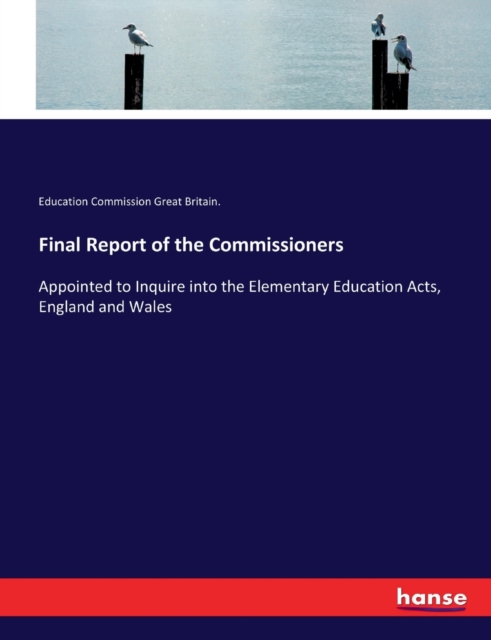 Education Commission Great Britain.

Final Report of the Commissioners

Appointed to Inquire into the Elementary Education Acts, England and Wales

hanse